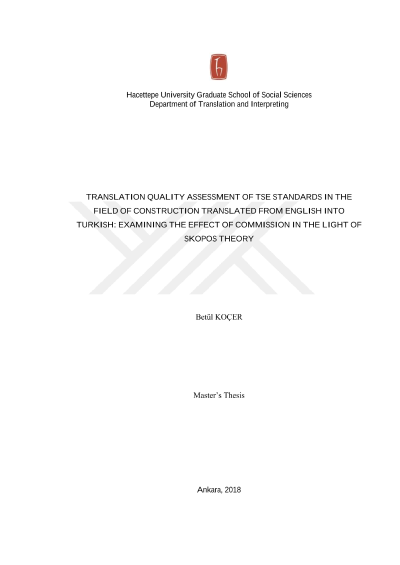 Hacettepe University Graduate School of Social Sciences
Department of Translation and Interpreting

TRANSLATION QUALITY ASSESSMENT OF TSE STANDARDS IN THE FIELD OF CONSTRUCTION TRANSLATED FROM ENGLISH INTO TURKISH: EXAMINING THE EFFECT OF COMMISSION IN THE LIGHT OF SKOPOS THEORY

Betül KOÇER

Master's Thesis

Ankara, 2018